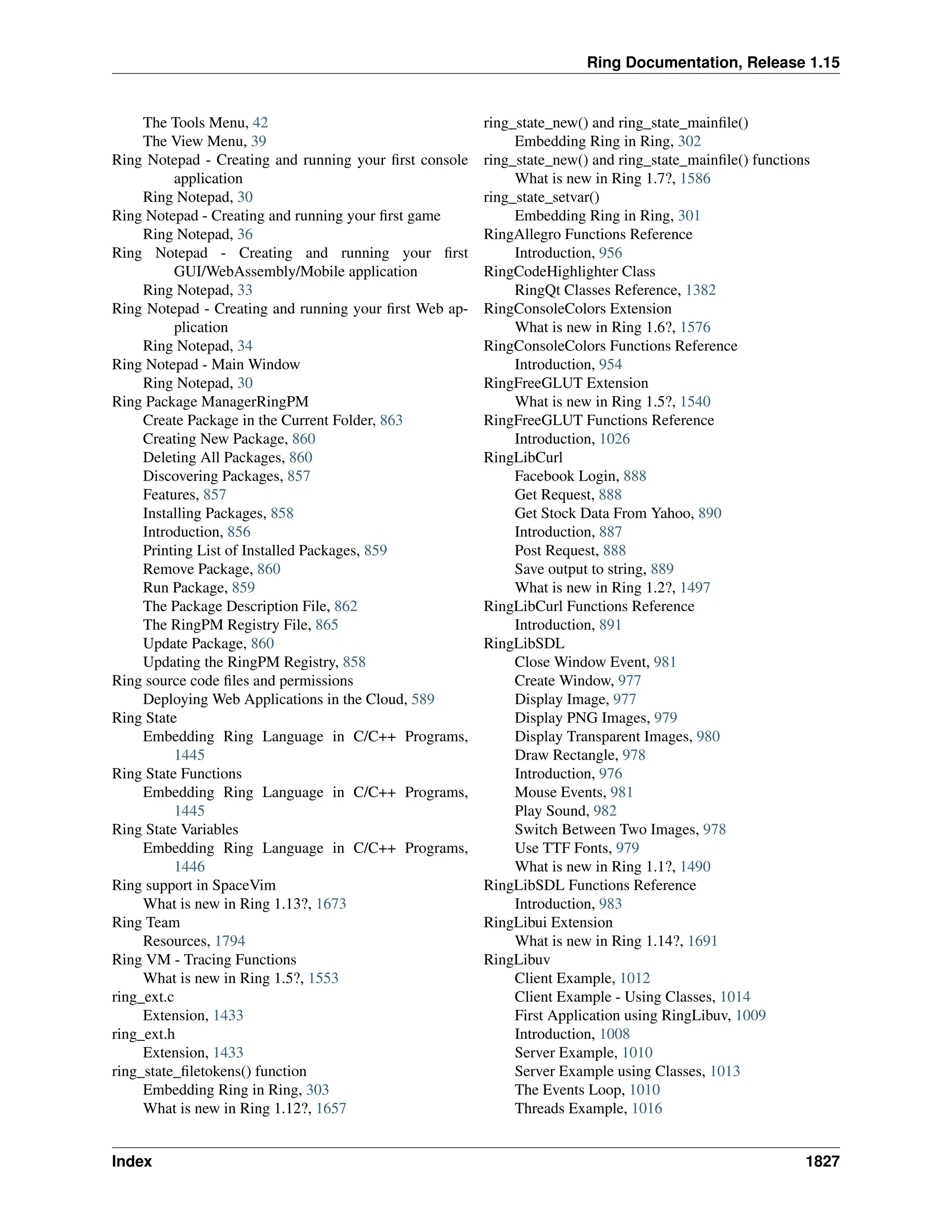 Ring Documentation, Release 1.15

The Tools Menu, 42
The View Menu, 39
Ring Notepad - Creating and running your first console application
Ring Notepad, 30
Ring Notepad - Creating and running your first game
Ring Notepad, 36
Ring Notepad - Creating and running your first GUI/WebAssembly/Mobile application
Ring Notepad, 33
Ring Notepad - Creating and running your first Web application
Ring Notepad, 34
Ring Notepad - Main Window
Ring Notepad, 30
Ring Package ManagerRingPM
Create Package in the Current Folder, 863
Creating New Package, 860
Deleting All Packages, 860
Discovering Packages, 857
Features, 857
Installing Packages, 858
Introduction, 856
Printing List of Installed Packages, 859
Remove Package, 860
Run Package, 859
The Package Description File, 862
The RingPM Registry File, 865
Update Package, 860
Updating the RingPM Registry, 858
Ring source code files and permissions
Deploying Web Applications in the Cloud, 589
Ring State
Embedding Ring Language in C/C++ Programs, 1445
Ring State Functions
Embedding Ring Language in C/C++ Programs, 1445
Ring State Variables
Embedding Ring Language in C/C++ Programs, 1446
Ring support in SpaceVim
What is new in Ring 1.13?, 1673
Ring Team
Resources, 1794
Ring VM - Tracing Functions
What is new in Ring 1.5?, 1553
ring_ext.c
Extension, 1433
ring_ext.h
Extension, 1433
ring_state_filetokens() function
Embedding Ring in Ring, 303
What is new in Ring 1.12?, 1657

ring_state_new() and ring_state_mainfile()
Embedding Ring in Ring, 302
ring_state_new() and ring_state_mainfile() functions
What is new in Ring 1.7?, 1586
ring_state_setvar()
Embedding Ring in Ring, 301
RingAllegro Functions Reference
Introduction, 956
RingCodeHighlighter Class
RingQt Classes Reference, 1382
RingConsoleColors Extension
What is new in Ring 1.6?, 1576
RingConsoleColors Functions Reference
Introduction, 954
RingFreeGLUT Extension
What is new in Ring 1.5?, 1540
RingFreeGLUT Functions Reference
Introduction, 1026
RingLibCurl
Facebook Login, 888
Get Request, 888
Get Stock Data From Yahoo, 890
Introduction, 887
Post Request, 888
Save output to string, 889
What is new in Ring 1.2?, 1497
RingLibCurl Functions Reference
Introduction, 891
RingLibSDL
Close Window Event, 981
Create Window, 977
Display Image, 977
Display PNG Images, 979
Display Transparent Images, 980
Draw Rectangle, 978
Introduction, 976
Mouse Events, 981
Play Sound, 982
Switch Between Two Images, 978
Use TTF Fonts, 979
What is new in Ring 1.1?, 1490
RingLibSDL Functions Reference
Introduction, 983
RingLibui Extension
What is new in Ring 1.14?, 1691
RingLibuv
Client Example, 1012
Client Example - Using Classes, 1014
First Application using RingLibuv, 1009
Introduction, 1008
Server Example, 1010
Server Example using Classes, 1013
The Events Loop, 1010
Threads Example, 1016

Index 1827